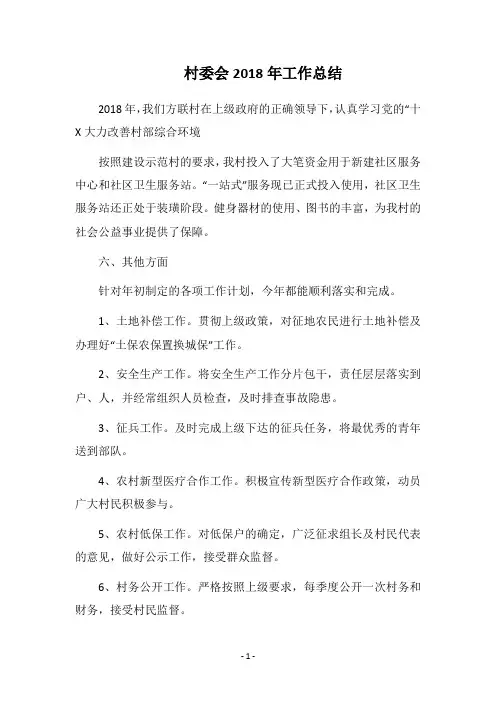 村委会 2018 年工作总结

2018 年，我们方联村在上级政府的正确领导下，认真学习党的“十X 大力改善村部综合环境

按照建设示范村的要求，我村投入了大笔资金用于新建社区服务中心和社区卫生服务站。“一站式”服务现已正式投入使用，社区卫生服务站还正处于装璜阶段。健身器材的使用、图书的丰富，为我村的社会公益事业提供了保障。

六、其他方面

针对年初制定的各项工作计划，今年都能顺利落实和完成。

1、土地补偿工作。贯彻上级政策，对征地农民进行土地补偿及办理好“土保农保置换城保”工作。

2、安全生产工作。将安全生产工作分片包干，责任层层落实到户、人，并经常组织人员检查，及时排查事故隐患。

3、征兵工作。及时完成上级下达的征兵任务，将最优秀的青年送到部队。

4、农村新型医疗合作工作。积极宣传新型医疗合作政策，动员广大村民积极参与。

5、农村低保工作。对低保户的确定，广泛征求组长及村民代表的意见，做好公示工作，接受群众监督。

6、村务公开工作。严格按照上级要求，每季度公开一次村务和财务，接受村民监督。

- 1 -